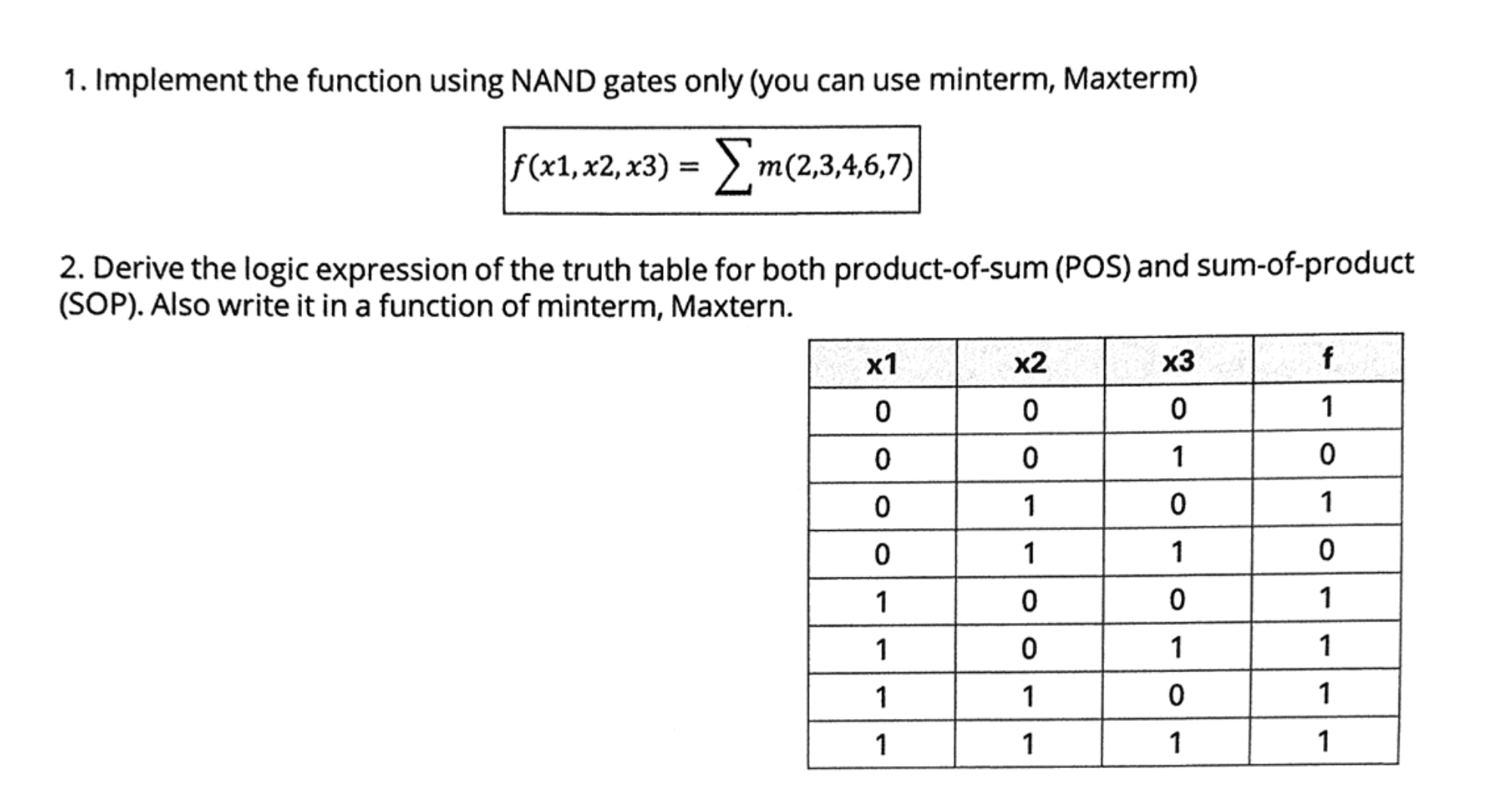 1. Implement the function using NAND gates only (you can use minterm, Maxterm)

$f(x1, x2, x3) = \sum m(2,3,4,6,7)$

2. Derive the logic expression of the truth table for both product-of-sum (POS) and sum-of-product (SOP). Also write it in a function of minterm, Maxtern.

| x1 | x2 | x3 | f |
|---|---|---|---|
| 0 | 0 | 0 | 1 |
| 0 | 0 | 1 | 0 |
| 0 | 1 | 0 | 1 |
| 0 | 1 | 1 | 0 |
| 1 | 0 | 0 | 1 |
| 1 | 0 | 1 | 1 |
| 1 | 1 | 0 | 1 |
| 1 | 1 | 1 | 1 |